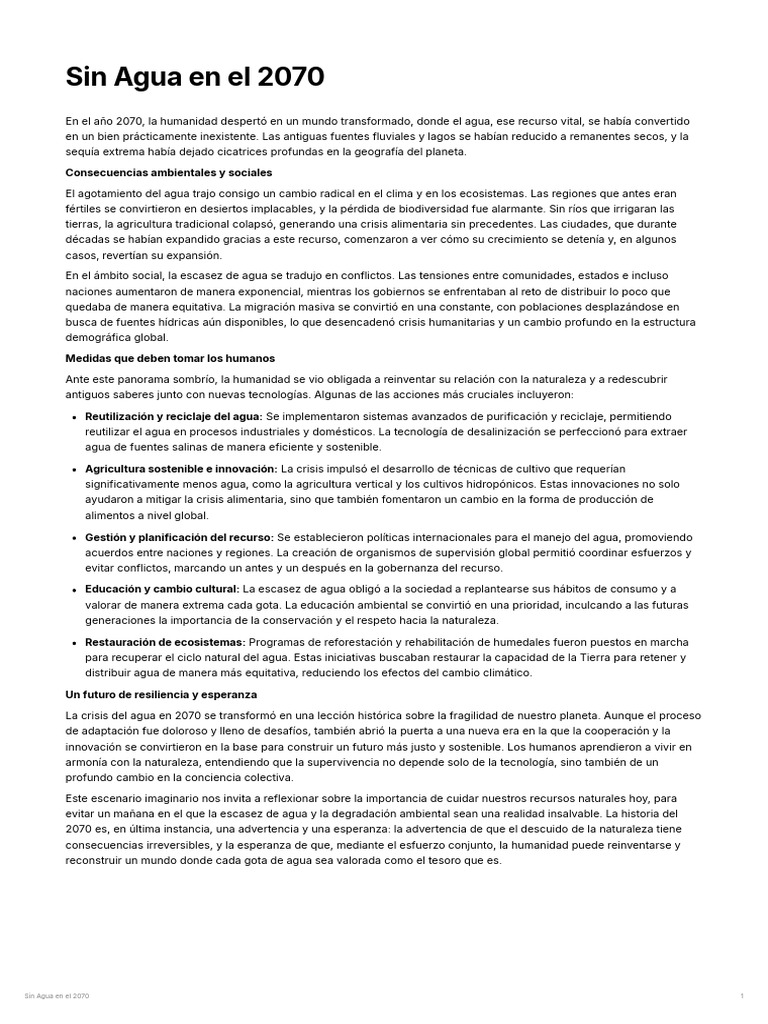 Sin Agua en el 2070

En el año 2070, la humanidad despertó en un mundo transformado, donde el agua, ese recurso vital, se había convertido en un bien prácticamente inexistente. Las antiguas fuentes fluviales y lagos se habían reducido a remanentes secos, y la sequía extrema había dejado cicatrices profundas en la geografía del planeta.

Consecuencias ambientales y sociales

El agotamiento del agua trajo consigo un cambio radical en el clima y en los ecosistemas. Las regiones que antes eran fértiles se convirtieron en desiertos implacables, y la pérdida de biodiversidad fue alarmante. Sin ríos que irrigaran las tierras, la agricultura tradicional colapsó, generando una crisis alimentaria sin precedentes. Las ciudades, que durante décadas se habían expandido gracias a este recurso, comenzaron a ver cómo su crecimiento se detenía y, en algunos casos, revertían su expansión.

En el ámbito social, la escasez de agua se tradujo en conflictos. Las tensiones entre comunidades, estados e incluso naciones aumentaron de manera exponencial, mientras los gobiernos se enfrentaban al reto de distribuir lo poco que quedaba de manera equitativa. La migración masiva se convirtió en una constante, con poblaciones desplazándose en busca de fuentes hídricas aún disponibles, lo que desencadenó crisis humanitarias y un cambio profundo en la estructura demográfica global.

Medidas que deben tomar los humanos

Ante este panorama sombrío, la humanidad se vio obligada a reinventar su relación con la naturaleza y a redescubrir antiguos saberes junto con nuevas tecnologías. Algunas de las acciones más cruciales incluyeron:

• Reutilización y reciclaje del agua: Se implementaron sistemas avanzados de purificación y reciclaje, permitiendo reutilizar el agua en procesos industriales y domésticos. La tecnología de desalinización se perfeccionó para extraer agua de fuentes salinas de manera eficiente y sostenible.
• Agricultura sostenible e innovación: La crisis impulsó el desarrollo de técnicas de cultivo que requerían significativamente menos agua, como la agricultura vertical y los cultivos hidropónicos. Estas innovaciones no solo ayudaron a mitigar la crisis alimentaria, sino que también fomentaron un cambio en la forma de producción de alimentos a nivel global.
• Gestión y planificación del recurso: Se establecieron políticas internacionales para el manejo del agua, promoviendo acuerdos entre naciones y regiones. La creación de organismos de supervisión global permitió coordinar esfuerzos y evitar conflictos, marcando un antes y un después en la gobernanza del recurso.
• Educación y cambio cultural: La escasez de agua obligó a la sociedad a replantearse sus hábitos de consumo y a valorar de manera extrema cada gota. La educación ambiental se convirtió en una prioridad, inculcando a las futuras generaciones la importancia de la conservación y el respeto hacia la naturaleza.
• Restauración de ecosistemas: Programas de reforestación y rehabilitación de humedales fueron puestos en marcha para recuperar el ciclo natural del agua. Estas iniciativas buscaban restaurar la capacidad de la Tierra para retener y distribuir agua de manera más equitativa, reduciendo los efectos del cambio climático.

Un futuro de resiliencia y esperanza

La crisis del agua en 2070 se transformó en una lección histórica sobre la fragilidad de nuestro planeta. Aunque el proceso de adaptación fue doloroso y lleno de desafíos, también abrió la puerta a una nueva era en la que la cooperación y la innovación se convirtieron en la base para construir un futuro más justo y sostenible. Los humanos aprendieron a vivir en armonía con la naturaleza, entendiendo que la supervivencia no depende solo de la tecnología, sino también de un profundo cambio en la conciencia colectiva.

Este escenario imaginario nos invita a reflexionar sobre la importancia de cuidar nuestros recursos naturales hoy, para evitar un mañana en el que la escasez de agua y la degradación ambiental sean una realidad insalvable. La historia del 2070 es, en última instancia, una advertencia y una esperanza: la advertencia de que el descuido de la naturaleza tiene consecuencias irreversibles, y la esperanza de que, mediante el esfuerzo conjunto, la humanidad puede reinventarse y reconstruir un mundo donde cada gota de agua sea valorada como el tesoro que es.

Sin Agua en el 2070

1